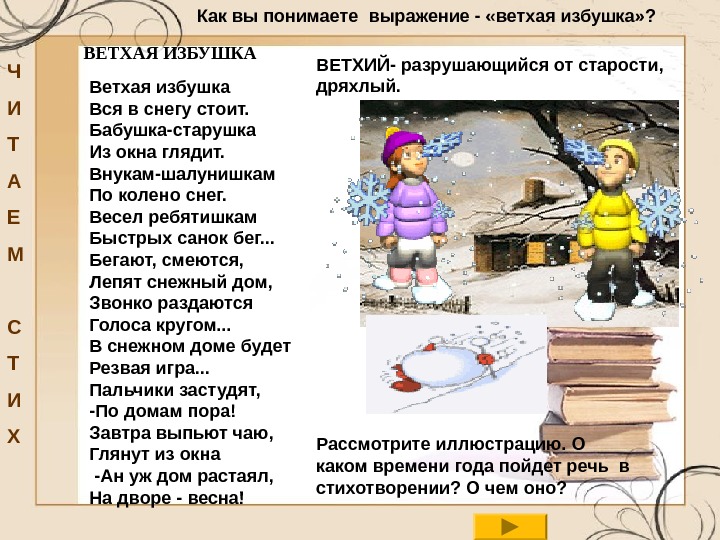 Как вы понимаете выражение - «ветхая избушка»?

Ч
И
Т
А
Е
М

С
Т
И
Х

ВЕТХАЯ ИЗБУШКА

Ветхая избушка
Вся в снегу стоит.
Бабушка-старушка
Из окна глядит.
Внукам-шалунишкам
По колено снег.
Весел ребятишкам
Быстрых санок бег...
Бегают, смеются,
Лепят снежный дом,
Звонко раздаются
Голоса кругом...
В снежном доме будет
Резвая игра...
Пальчики застудят,
-По домам пора!
Завтра выпьют чаю,
Глянут из окна
-Ан уж дом растаял,
На дворе - весна!

ВЕТХИЙ- разрушающийся от старости, дряхлый.

Рассмотрите иллюстрацию. О каком времени года пойдет речь в стихотворении? О чем оно?